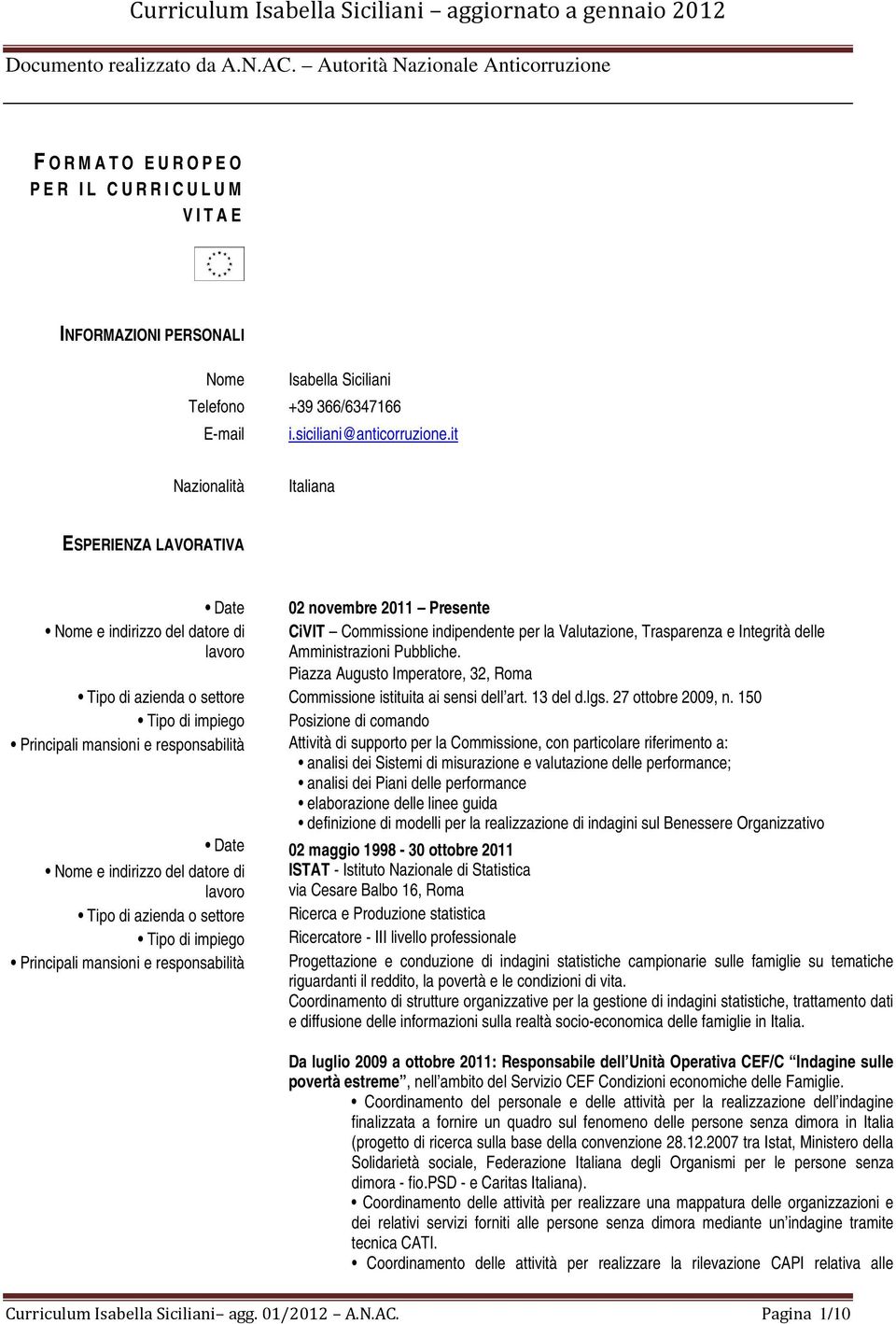 Curriculum Isabella Siciliani – aggiornato a gennaio 2012

Documento realizzato da A.N.AC. – Autorità Nazionale Anticorruzione

FORMATO EUROPEO PER IL CURRICULUM VITAE

INFORMAZIONI PERSONALI

Nome Isabella Siciliani
Telefono +39 366/6347166
E-mail i.siciliani@anticorruzione.it

Nazionalità Italiana

ESPERIENZA LAVORATIVA

• Date 02 novembre 2011 – Presente
• Nome e indirizzo del datore di lavoro CiVIT – Commissione indipendente per la Valutazione, Trasparenza e Integrità delle Amministrazioni Pubbliche.
Piazza Augusto Imperatore, 32, Roma
• Tipo di azienda o settore Commissione istituita ai sensi dell'art. 13 del d.lgs. 27 ottobre 2009, n. 150
• Tipo di impiego Posizione di comando
• Principali mansioni e responsabilità Attività di supporto per la Commissione, con particolare riferimento a:
• analisi dei Sistemi di misurazione e valutazione delle performance;
• analisi dei Piani delle performance
• elaborazione delle linee guida
• definizione di modelli per la realizzazione di indagini sul Benessere Organizzativo

• Date 02 maggio 1998 - 30 ottobre 2011
• Nome e indirizzo del datore di lavoro ISTAT - Istituto Nazionale di Statistica
via Cesare Balbo 16, Roma
• Tipo di azienda o settore Ricerca e Produzione statistica
• Tipo di impiego Ricercatore - III livello professionale
• Principali mansioni e responsabilità Progettazione e conduzione di indagini statistiche campionarie sulle famiglie su tematiche riguardanti il reddito, la povertà e le condizioni di vita.
Coordinamento di strutture organizzative per la gestione di indagini statistiche, trattamento dati e diffusione delle informazioni sulla realtà socio-economica delle famiglie in Italia.

Da luglio 2009 a ottobre 2011: Responsabile dell'Unità Operativa CEF/C "Indagine sulle povertà estreme", nell'ambito del Servizio CEF Condizioni economiche delle Famiglie.
• Coordinamento del personale e delle attività per la realizzazione dell'indagine finalizzata a fornire un quadro sul fenomeno delle persone senza dimora in Italia (progetto di ricerca sulla base della convenzione 28.12.2007 tra Istat, Ministero della Solidarietà sociale, Federazione Italiana degli Organismi per le persone senza dimora - fio.PSD - e Caritas Italiana).
• Coordinamento delle attività per realizzare una mappatura delle organizzazioni e dei relativi servizi forniti alle persone senza dimora mediante un'indagine tramite tecnica CATI.
• Coordinamento delle attività per realizzare la rilevazione CAPI relativa alle

Curriculum Isabella Siciliani– agg. 01/2012 – A.N.AC. Pagina 1/10